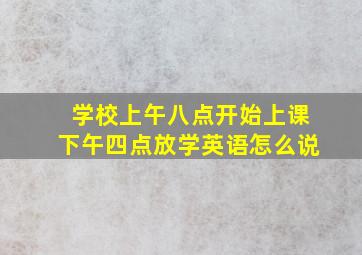 学校上午八点开始上课
下午四点放学英语怎么说